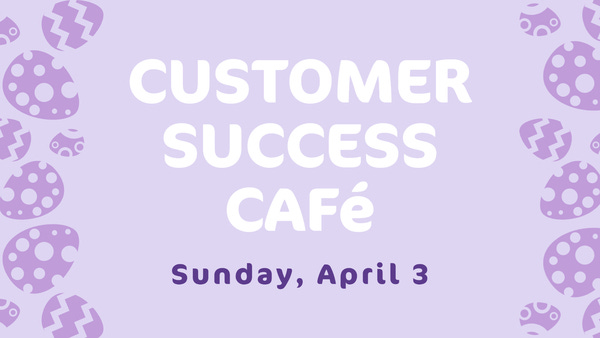 CUSTOMER SUCCESS CAFé

Sunday, April 3